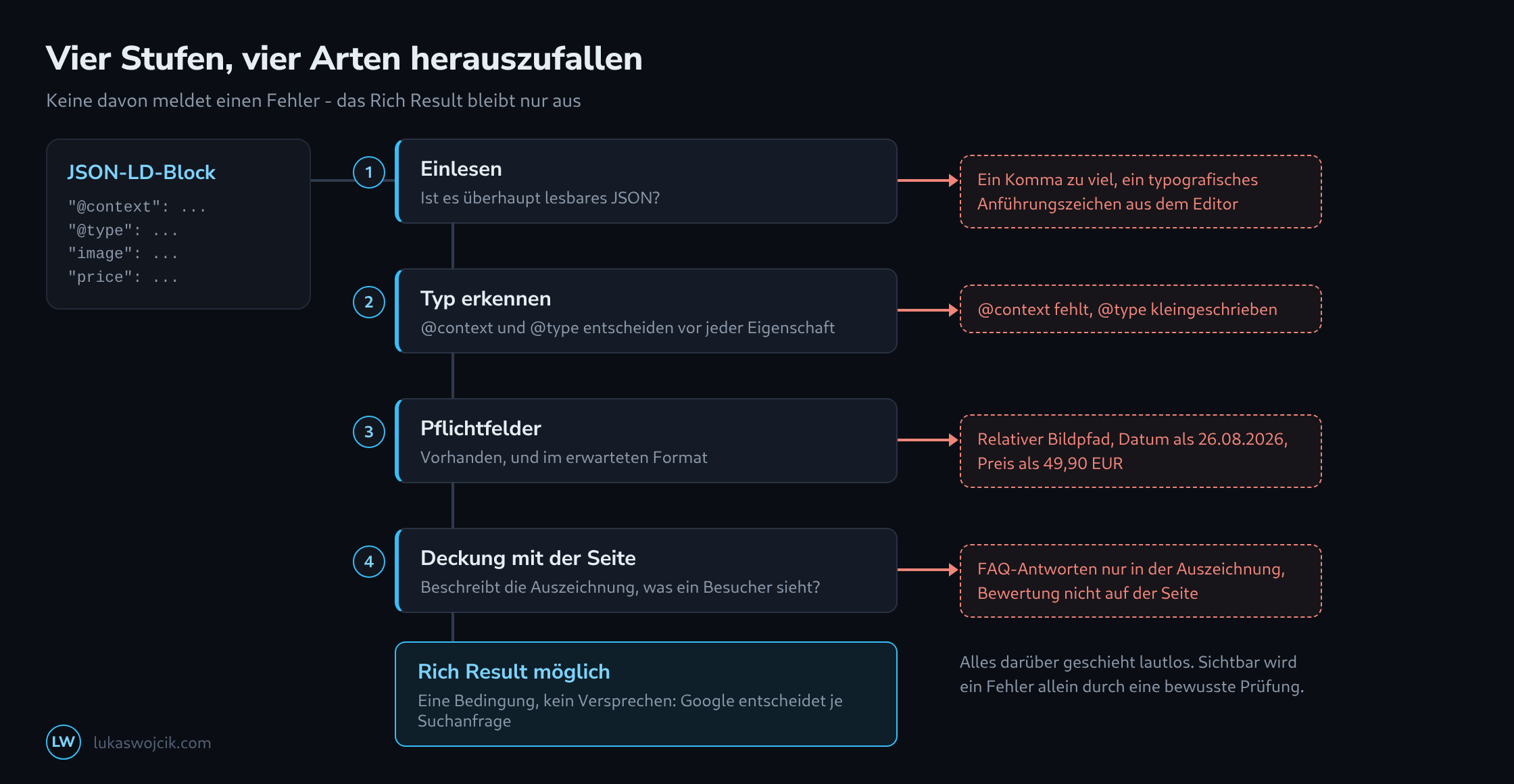 Vier Stufen, vier Arten herauszufallen

Keine davon meldet einen Fehler - das Rich Result bleibt nur aus

JSON-LD-Block

"@context": ...
"@type": ...
"image": ...
"price": ...

1

Einlesen

Ist es überhaupt lesbares JSON?

Ein Komma zu viel, ein typografisches Anführungszeichen aus dem Editor

2

Typ erkennen

@context und @type entscheiden vor jeder Eigenschaft

@context fehlt, @type kleingeschrieben

3

Pflichtfelder

Vorhanden, und im erwarteten Format

Relativer Bildpfad, Datum als 26.08.2026, Preis als 49,90 EUR

4

Deckung mit der Seite

Beschreibt die Auszeichnung, was ein Besucher sieht?

FAQ-Antworten nur in der Auszeichnung, Bewertung nicht auf der Seite

Rich Result möglich

Eine Bedingung, kein Versprechen: Google entscheidet je Suchanfrage

Alles darüber geschieht lautlos. Sichtbar wird ein Fehler allein durch eine bewusste Prüfung.

LW lukaswojcik.com